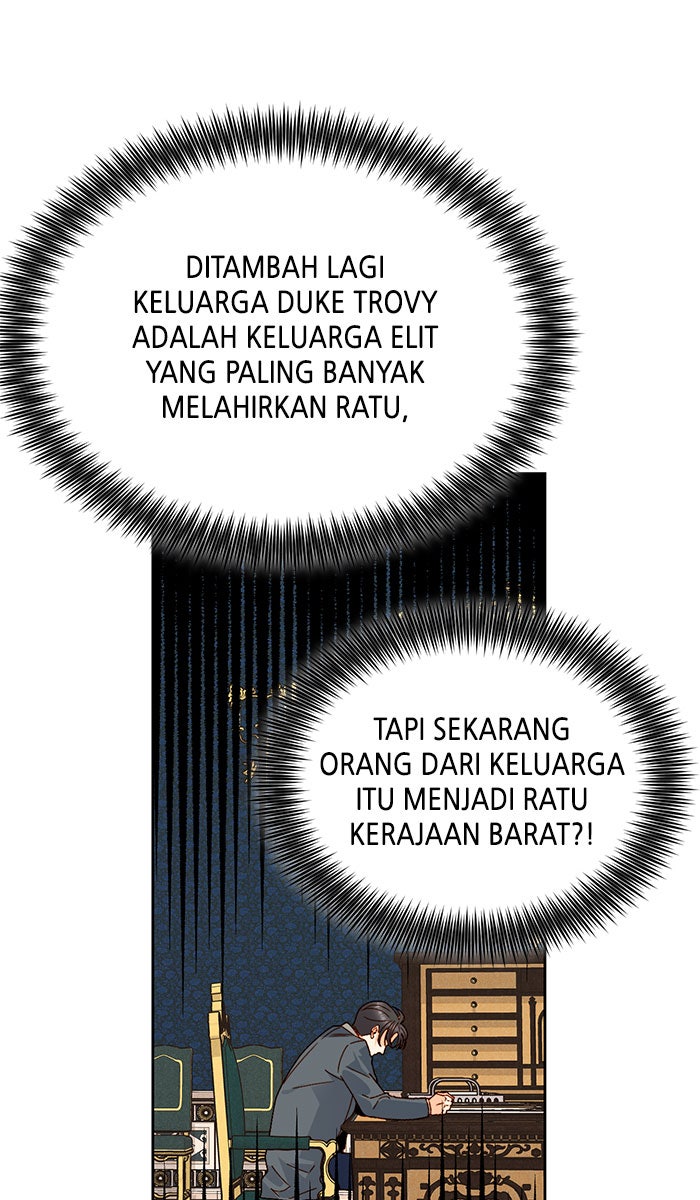 DITAMBAH LAGI KELUARGA DUKE TROVY ADALAH KELUARGA ELIT YANG PALING BANYAK MELAHIRKAN RATU,

TAPI SEKARANG ORANG DARI KELUARGA ITU MENJADI RATU KERAJAAN BARAT?!